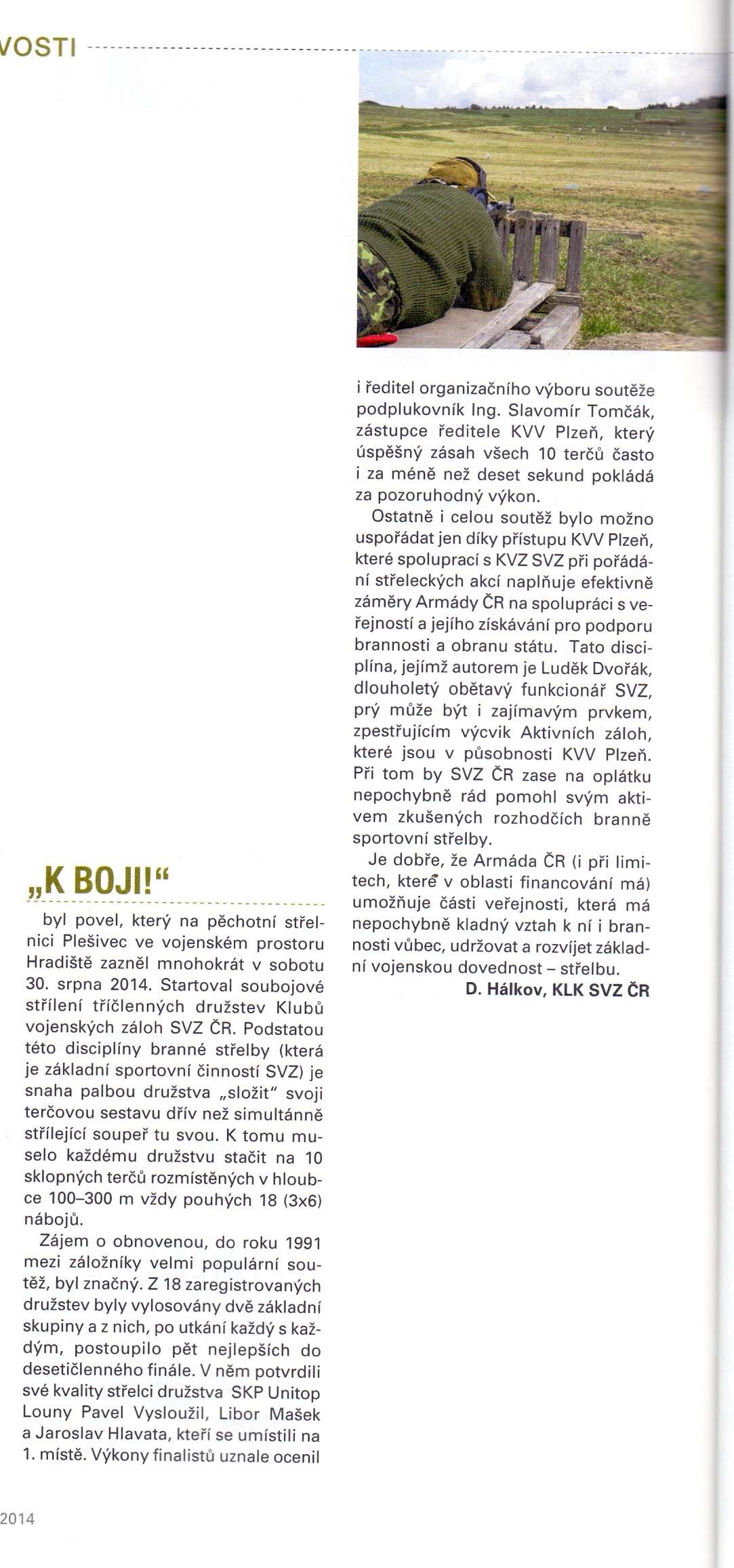 VOSTI

„K BOJI!“

byl povel, který na pěchotní střelnici Plešivec ve vojenském prostoru Hradiště zazněl mnohokrát v sobotu 30. srpna 2014. Startoval soubojové střílení tříčlenných družstev Klubů vojenských záloh SVZ ČR. Podstatou této disciplíny branné střelby (která je základní sportovní činností SVZ) je snaha palbou družstva „složit“ svoji terčovou sestavu dřív než simultánně střílející soupeř tu svou. K tomu muselo každému družstvu stačit na 10 sklopných terčů rozmístěných v hloubce 100–300 m vždy pouhých 18 (3x6) nábojů.

Zájem o obnovenou, do roku 1991 mezi záložníky velmi populární soutěž, byl značný. Z 18 zaregistrovaných družstev byly vylosovány dvě základní skupiny a z nich, po utkání každý s každým, postoupilo pět nejlepších do desetičlenného finále. V něm potvrdili své kvality střelci družstva SKP Unitop Louny Pavel Vysloužil, Libor Mašek a Jaroslav Hlavata, kteří se umístili na 1. místě. Výkony finalistů uznale ocenil i ředitel organizačního výboru soutěže podplukovník Ing. Slavomír Tomčák, zástupce ředitele KVV Plzeň, který úspěšný zásah všech 10 terčů často i za méně než deset sekund pokládá za pozoruhodný výkon.

Ostatně i celou soutěž bylo možno uspořádat jen díky přístupu KVV Plzeň, které spoluprací s KVZ SVZ při pořádání střeleckých akcí naplňuje efektivně záměry Armády ČR na spolupráci s veřejností a jejího získávání pro podporu brannosti a obranu státu. Tato disciplína, jejímž autorem je Luděk Dvořák, dlouholetý obětavý funkcionář SVZ, prý může být i zajímavým prvkem, zpestřujícím výcvik Aktivních záloh, které jsou v působnosti KVV Plzeň. Při tom by SVZ ČR zase na oplátku nepochybně rád pomohl svým aktivem zkušených rozhodčích branně sportovní střelby.

Je dobře, že Armáda ČR (i při limitech, které v oblasti financování má) umožňuje části veřejnosti, která má nepochybně kladný vztah k ní i brannosti vůbec, udržovat a rozvíjet základní vojenskou dovednost – střelbu.

D. Hálkov, KLK SVZ ČR

2014